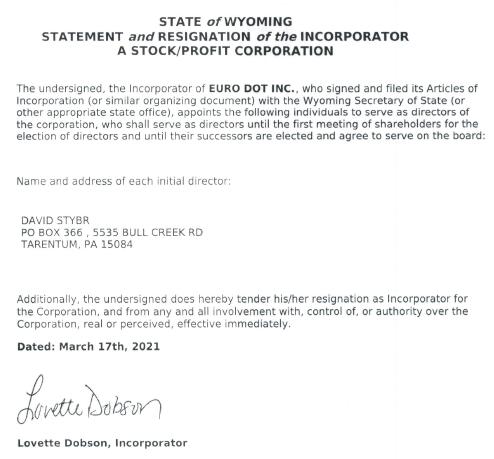 STATE of WYOMING
STATEMENT and RESIGNATION of the INCORPORATOR
A STOCK/PROFIT CORPORATION

The undersigned, the Incorporator of EURO DOT INC., who signed and filed its Articles of Incorporation (or similar organizing document) with the Wyoming Secretary of State (or other appropriate state office), appoints the following individuals to serve as directors of the corporation, who shall serve as directors until the first meeting of shareholders for the election of directors and until their successors are elected and agree to serve on the board:

Name and address of each initial director:

DAVID STYBR
PO BOX 366 , 5535 BULL CREEK RD
TARENTUM, PA 15084

Additionally, the undersigned does hereby tender his/her resignation as Incorporator for the Corporation, and from any and all involvement with, control of, or authority over the Corporation, real or perceived, effective immediately.

Dated: March 17th, 2021

Lovette Dobson

Lovette Dobson, Incorporator